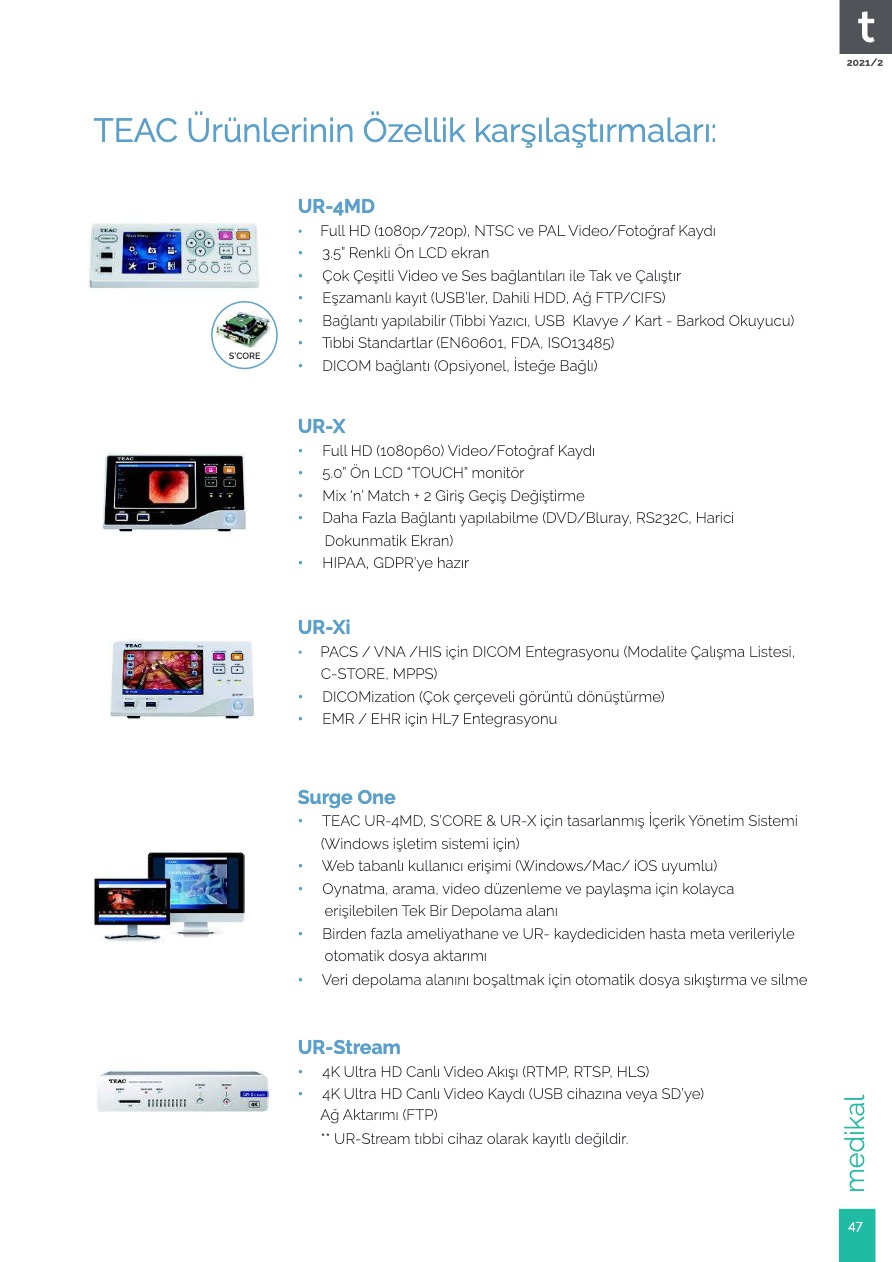 t
2021/2

TEAC Ürünlerinin Özellik karşılaştırmaları:

S'CORE

UR-4MD
• Full HD (1080p/720p), NTSC ve PAL Video/Fotoğraf Kaydı
• 3.5" Renkli Ön LCD ekran
• Çok Çeşitli Video ve Ses bağlantıları ile Tak ve Çalıştır
• Eşzamanlı kayıt (USB'ler, Dahili HDD, Ağ FTP/CIFS)
• Bağlantı yapılabilir (Tıbbi Yazıcı, USB Klavye / Kart - Barkod Okuyucu)
• Tıbbi Standartlar (EN60601, FDA, ISO13485)
• DICOM bağlantı (Opsiyonel, İsteğe Bağlı)

UR-X
• Full HD (1080p60) Video/Fotoğraf Kaydı
• 5.0" Ön LCD "TOUCH" monitör
• Mix 'n' Match + 2 Giriş Geçiş Değiştirme
• Daha Fazla Bağlantı yapılabilme (DVD/Bluray, RS232C, Harici Dokunmatik Ekran)
• HIPAA, GDPR'ye hazır

UR-Xi
• PACS / VNA /HIS için DICOM Entegrasyonu (Modalite Çalışma Listesi, C-STORE, MPPS)
• DICOMization (Çok çerçeveli görüntü dönüştürme)
• EMR / EHR için HL7 Entegrasyonu

Surge One
• TEAC UR-4MD, S'CORE & UR-X için tasarlanmış İçerik Yönetim Sistemi (Windows işletim sistemi için)
• Web tabanlı kullanıcı erişimi (Windows/Mac/ iOS uyumlu)
• Oynatma, arama, video düzenleme ve paylaşma için kolayca erişilebilen Tek Bir Depolama alanı
• Birden fazla ameliyathane ve UR- kaydediciden hasta meta verileriyle otomatik dosya aktarımı
• Veri depolama alanını boşaltmak için otomatik dosya sıkıştırma ve silme

UR-Stream
• 4K Ultra HD Canlı Video Akışı (RTMP, RTSP, HLS)
• 4K Ultra HD Canlı Video Kaydı (USB cihazına veya SD'ye) Ağ Aktarımı (FTP)
** UR-Stream tıbbi cihaz olarak kayıtlı değildir.

medikal

47